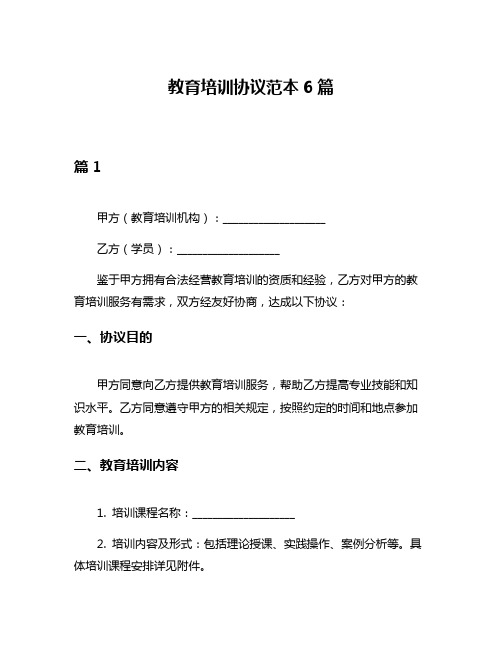 教育培训协议范本 6 篇

篇 1

甲方（教育培训机构）：__________________

乙方（学员）：__________________

鉴于甲方拥有合法经营教育培训的资质和经验，乙方对甲方的教育培训服务有需求，双方经友好协商，达成以下协议：

一、协议目的

甲方同意向乙方提供教育培训服务，帮助乙方提高专业技能和知识水平。乙方同意遵守甲方的相关规定，按照约定的时间和地点参加教育培训。

二、教育培训内容

1. 培训课程名称：__________________

2. 培训内容及形式：包括理论授课、实践操作、案例分析等。具体培训课程安排详见附件。